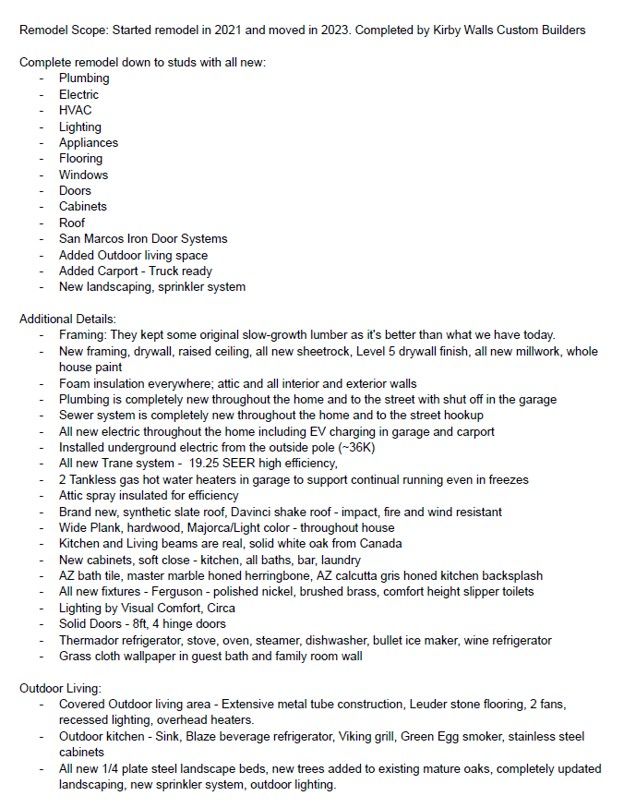 Remodel Scope: Started remodel in 2021 and moved in 2023. Completed by Kirby Walls Custom Builders

Complete remodel down to studs with all new:
- Plumbing
- Electric
- HVAC
- Lighting
- Appliances
- Flooring
- Windows
- Doors
- Cabinets
- Roof
- San Marcos Iron Door Systems
- Added Outdoor living space
- Added Carport - Truck ready
- New landscaping, sprinkler system

Additional Details:
- Framing: They kept some original slow-growth lumber as it's better than what we have today.
- New framing, drywall, raised ceiling, all new sheetrock, Level 5 drywall finish, all new millwork, whole house paint
- Foam insulation everywhere; attic and all interior and exterior walls
- Plumbing is completely new throughout the home and to the street with shut off in the garage
- Sewer system is completely new throughout the home and to the street hookup
- All new electric throughout the home including EV charging in garage and carport
- Installed underground electric from the outside pole (~36K)
- All new Trane system - 19.25 SEER high efficiency,
- 2 Tankless gas hot water heaters in garage to support continual running even in freezes
- Attic spray insulated for efficiency
- Brand new, synthetic slate roof, Davinci shake roof - impact, fire and wind resistant
- Wide Plank, hardwood, Majorca/Light color - throughout house
- Kitchen and Living beams are real, solid white oak from Canada
- New cabinets, soft close - kitchen, all baths, bar, laundry
- AZ bath tile, master marble honed herringbone, AZ calcutta gris honed kitchen backsplash
- All new fixtures - Ferguson - polished nickel, brushed brass, comfort height slipper toilets
- Lighting by Visual Comfort, Circa
- Solid Doors - 8ft, 4 hinge doors
- Thermador refrigerator, stove, oven, steamer, dishwasher, bullet ice maker, wine refrigerator
- Grass cloth wallpaper in guest bath and family room wall

Outdoor Living:
- Covered Outdoor living area - Extensive metal tube construction, Leuder stone flooring, 2 fans, recessed lighting, overhead heaters.
- Outdoor kitchen - Sink, Blaze beverage refrigerator, Viking grill, Green Egg smoker, stainless steel cabinets
- All new 1/4 plate steel landscape beds, new trees added to existing mature oaks, completely updated landscaping, new sprinkler system, outdoor lighting.